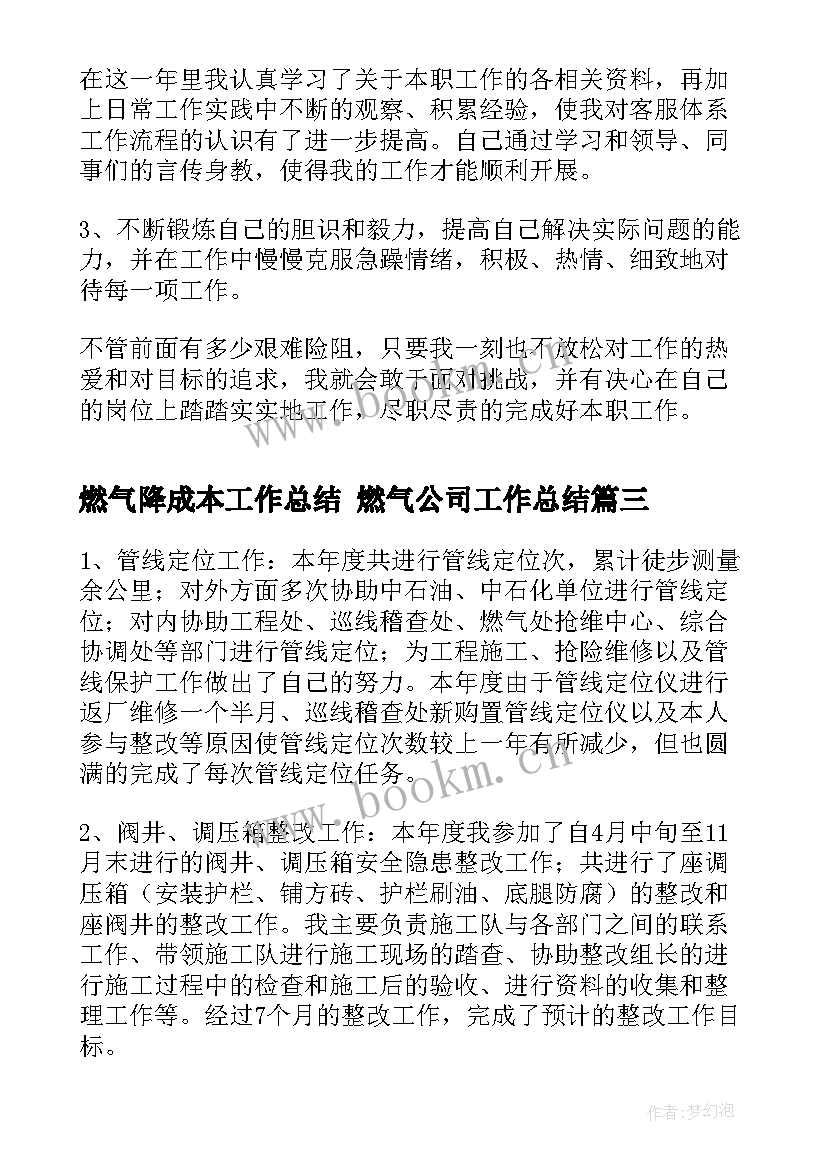 在这一年里我认真学习了关于本职工作的各相关资料，再加上日常工作实践中不断的观察、积累经验，使我对客服体系工作流程的认识有了进一步提高。自己通过学习和领导、同事们的言传身教，使得我的工作才能顺利开展。

3、不断锻炼自己的胆识和毅力，提高自己解决实际问题的能力，并在工作中慢慢克服急躁情绪，积极、热情、细致地对待每一项工作。

不管前面有多少艰难险阻，只要我一刻也不放松对工作的热爱和对目标的追求，我就会敢于面对挑战，并有决心在自己的岗位上踏踏实实地工作，尽职尽责的完成好本职工作。

燃气降成本工作总结 燃气公司工作总结篇三

1、管线定位工作：本年度共进行管线定位次，累计徒步测量余公里；对外方面多次协助中石油、中石化单位进行管线定位；对内协助工程处、巡线稽查处、燃气处抢维中心、综合协调处等部门进行管线定位；为工程施工、抢险维修以及管线保护工作做出了自己的努力。本年度由于管线定位仪进行返厂维修一个半月、巡线稽查处新购置管线定位仪以及本人参与整改等原因使管线定位次数较上一年有所减少，但也圆满的完成了每次管线定位任务。

2、阀井、调压箱整改工作：本年度我参加了自4月中旬至11月末进行的阀井、调压箱安全隐患整改工作；共进行了座调压箱（安装护栏、铺方砖、护栏刷油、底腿防腐）的整改和座阀井的整改工作。我主要负责施工队与各部门之间的联系工作、带领施工队进行施工现场的踏查、协助整改组长的进行施工过程中的检查和施工后的验收、进行资料的收集和整理工作等。经过7个月的整改工作，完成了预计的整改工作目标。

www.bookm.cn

作者：梦幻泡